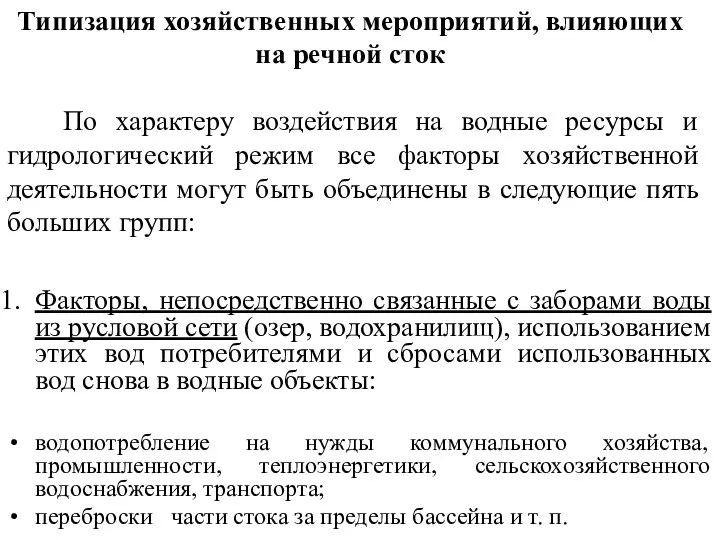 Типизация хозяйственных мероприятий, влияющих на речной сток

По характеру воздействия на водные ресурсы и гидрологический режим все факторы хозяйственной деятельности могут быть объединены в следующие пять больших групп:

1. Факторы, непосредственно связанные с заборами воды из русловой сети (озер, водохранилищ), использованием этих вод потребителями и сбросами использованных вод снова в водные объекты:

• водопотребление на нужды коммунального хозяйства, промышленности, теплоэнергетики, сельскохозяйственного водоснабжения, транспорта;
• переброски части стока за пределы бассейна и т. п.